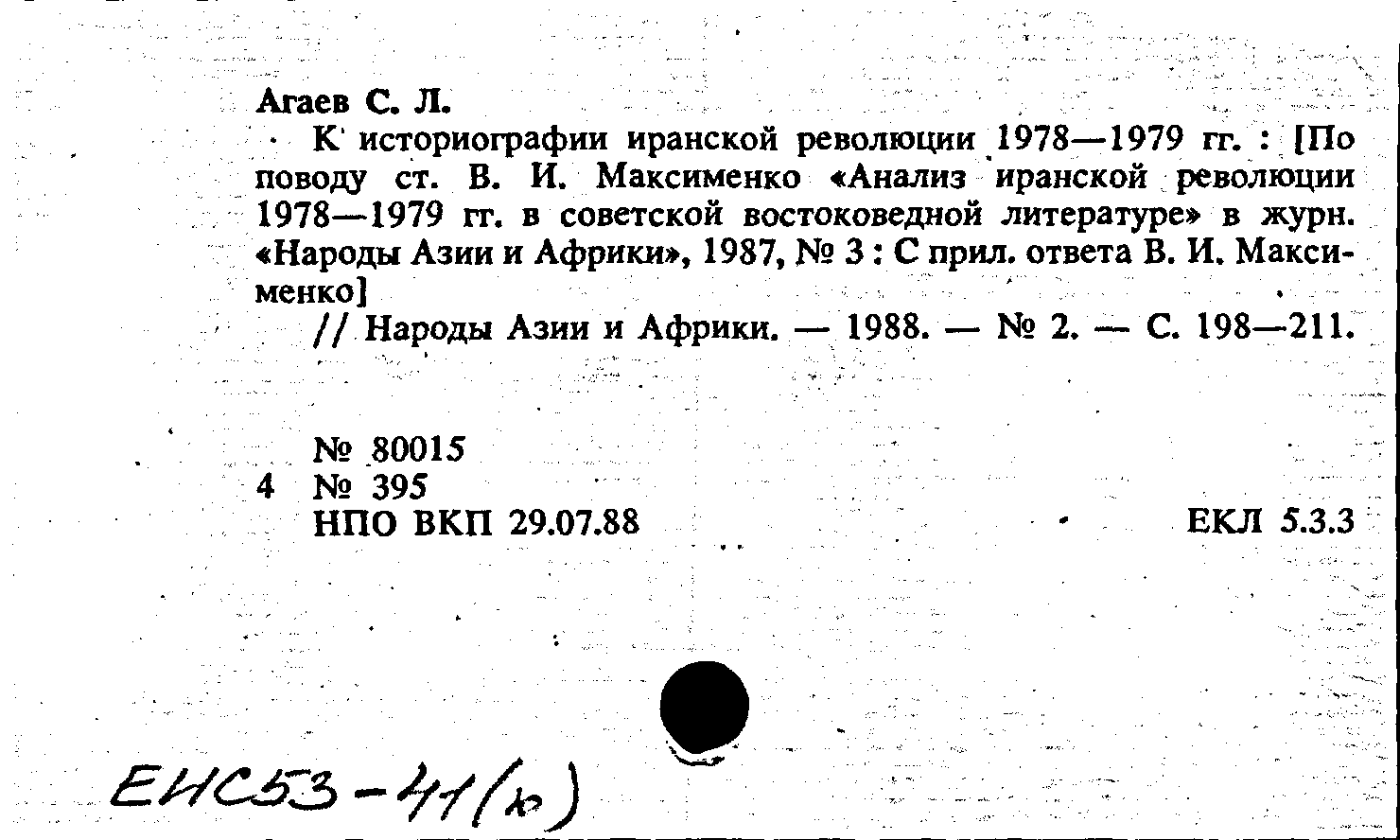 Агаев С. Л.

К историографии иранской революции 1978—1979 гг. : [По поводу ст. В. И. Максименко «Анализ иранской революции 1978—1979 гг. в советской востоковедной литературе» в журн. «Народы Азии и Африки», 1987, № 3 : С прил. ответа В. И. Максименко]

// Народы Азии и Африки. — 1988. — № 2. — С. 198—211.

№ 80015
4 № 395
НПО ВКП 29.07.88 ЕКЛ 5.3.3

ЕИС53-41(ю)